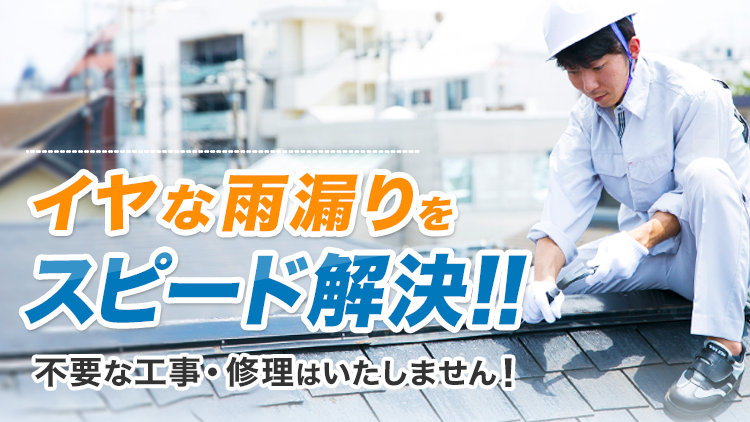 イヤな雨漏りを
スピード解決!!
不要な工事・修理はいたしません!